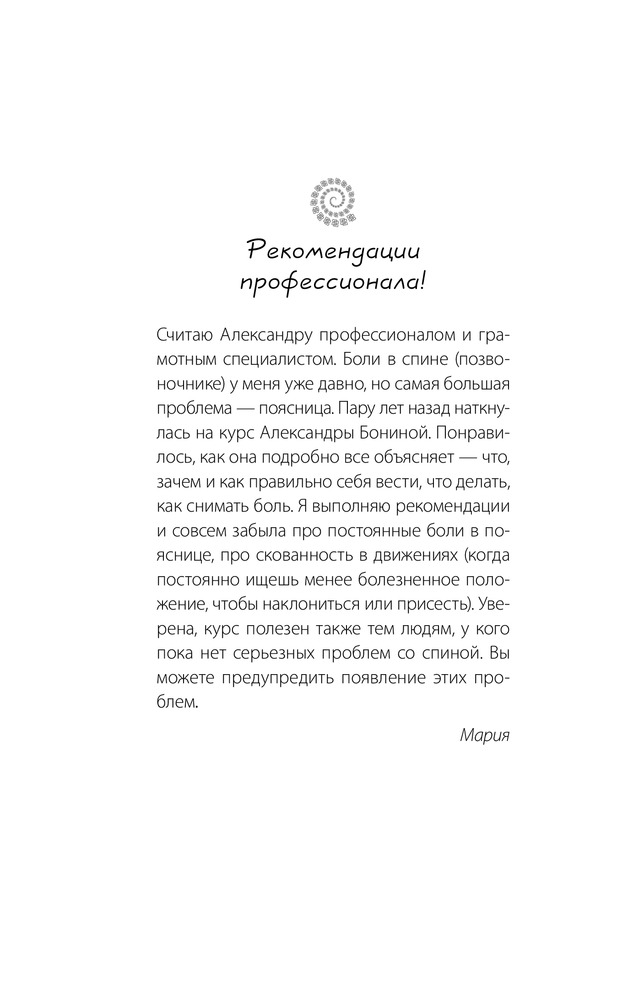 Рекомендации профессионала!

Считаю Александру профессионалом и грамотным специалистом. Боли в спине (позвоночнике) у меня уже давно, но самая большая проблема — поясница. Пару лет назад наткнулась на курс Александры Бониной. Понравилось, как она подробно все объясняет — что, зачем и как правильно себя вести, что делать, как снимать боль. Я выполняю рекомендации и совсем забыла про постоянные боли в пояснице, про скованность в движениях (когда постоянно ищешь менее болезненное положение, чтобы наклониться или присесть). Уверена, курс полезен также тем людям, у кого пока нет серьезных проблем со спиной. Вы можете предупредить появление этих проблем.

Мария